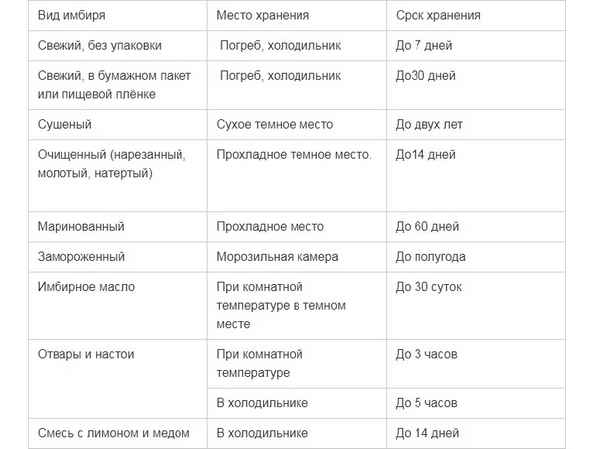 | Вид имбиря | Место хранения | Срск хранения |
|---|---|---|
| Свежий, без упаковки | Погреб, холодильник | До 7 дней |
| Свежий, в бумажном пакет или пищевой плёнке | Погреб, холодильник | До30 дней |
| Сушеный | Сухое темное место | До двух лет |
| Очищенный (нарезанный, молотый, натертый) | Прохладное темное место. | До14 дней |
| Маринованный | Прохладное место | До 60 дней |
| Замороженный | Морозильная камера | До полугода |
| Имбирное масло | При комнатной температуре в темном месте | До 30 суток |
| Отвары и настои | При комнатной температуре | До 3 часов |
| | В холодильнике | До 5 часов |
| Смесь с лимоном и медом | В холодильнике | До 14 дней |